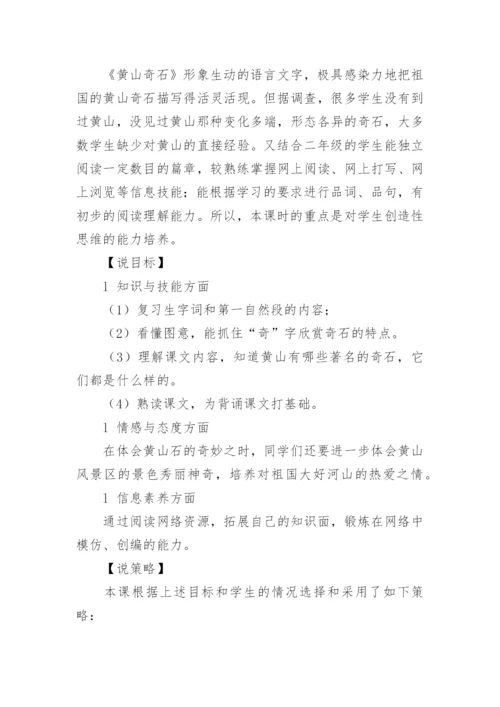 《黄山奇石》形象生动的语言文字，极具感染力地把祖国的黄山奇石描写得活灵活现。但据调查，很多学生没有到过黄山，没见过黄山那种变化多端，形态各异的奇石，大多数学生缺少对黄山的直接经验。又结合二年级的学生能独立阅读一定数目的篇章，较熟练掌握网上阅读、网上打写、网上浏览等信息技能；能根据学习的要求进行品词、品句，有初步的阅读理解能力。所以，本课时的重点是对学生创造性思维的能力培养。

【说目标】

l 知识与技能方面

（1）复习生字词和第一自然段的内容；

（2）看懂图意，能抓住“奇”字欣赏奇石的特点。

（3）理解课文内容，知道黄山有哪些著名的奇石，它们都是什么样的。

（4）熟读课文，为背诵课文打基础。

l 情感与态度方面

在体会黄山石的奇妙之时，同学们还要进一步体会黄山风景区的景色秀丽神奇，培养对祖国大好河山的热爱之情。

l 信息素养方面

通过阅读网络资源，拓展自己的知识面，锻炼在网络中模仿、创编的能力。

【说策略】

本课根据上述目标和学生的情况选择和采用了如下策略：